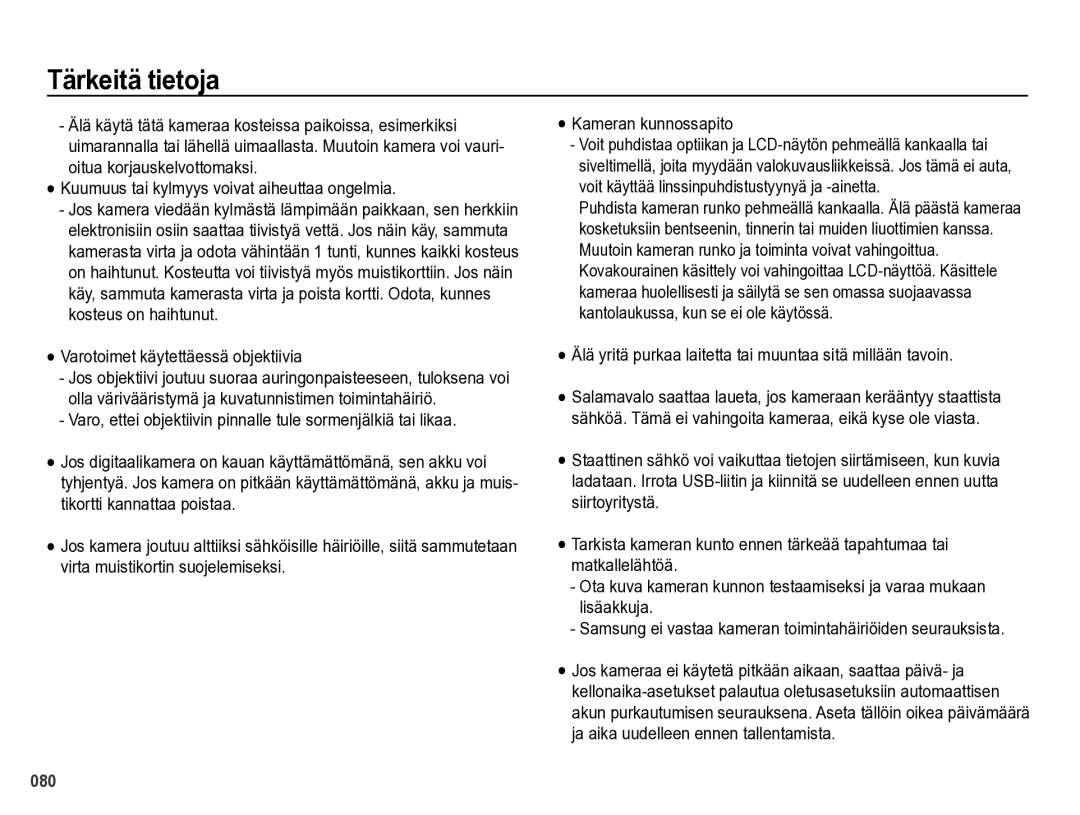 Tärkeitä tietoja

- Älä käytä tätä kameraa kosteissa paikoissa, esimerkiksi uimarannalla tai lähellä uimaallasta. Muutoin kamera voi vaurioitua korjauskelvottomaksi.

● Kuumuus tai kylmyys voivat aiheuttaa ongelmia.
- Jos kamera viedään kylmästä lämpimään paikkaan, sen herkkiin elektronisiin osiin saattaa tiivistyä vettä. Jos näin käy, sammuta kamerasta virta ja odota vähintään 1 tunti, kunnes kaikki kosteus on haihtunut. Kosteutta voi tiivistyä myös muistikorttiin. Jos näin käy, sammuta kamerasta virta ja poista kortti. Odota, kunnes kosteus on haihtunut.

● Varotoimet käytettäessä objektiivia
- Jos objektiivi joutuu suoraa auringonpaisteeseen, tuloksena voi olla värivääristymä ja kuvatunnistimen toimintahäiriö.
- Varo, ettei objektiivin pinnalle tule sormenjälkiä tai likaa.

● Jos digitaalikamera on kauan käyttämättömänä, sen akku voi tyhjentyä. Jos kamera on pitkään käyttämättömänä, akku ja muistikortti kannattaa poistaa.

● Jos kamera joutuu alttiiksi sähköisille häiriöille, siitä sammutetaan virta muistikortin suojelemiseksi.

● Kameran kunnossapito
- Voit puhdistaa optiikan ja LCD-näytön pehmeällä kankaalla tai siveltimellä, joita myydään valokuvausliikkeissä. Jos tämä ei auta, voit käyttää linssinpuhdistustyynyä ja -ainetta.
Puhdista kameran runko pehmeällä kankaalla. Älä päästä kameraa kosketuksiin bentseenin, tinnerin tai muiden liuottimien kanssa. Muutoin kameran runko ja toiminta voivat vahingoittua. Kovakourainen käsittely voi vahingoittaa LCD-näyttöä. Käsittele kameraa huolellisesti ja säilytä se sen omassa suojaavassa kantolaukussa, kun se ei ole käytössä.

● Älä yritä purkaa laitetta tai muuntaa sitä millään tavoin.

● Salamavalo saattaa laueta, jos kameraan kerääntyy staattista sähköä. Tämä ei vahingoita kameraa, eikä kyse ole viasta.

● Staattinen sähkö voi vaikuttaa tietojen siirtämiseen, kun kuvia ladataan. Irrota USB-liitin ja kiinnitä se uudelleen ennen uutta siirtoyritystä.

● Tarkista kameran kunto ennen tärkeää tapahtumaa tai matkallelähtöä.
- Ota kuva kameran kunnon testaamiseksi ja varaa mukaan lisäakkuja.
- Samsung ei vastaa kameran toimintahäiriöiden seurauksista.

● Jos kameraa ei käytetä pitkään aikaan, saattaa päivä- ja kellonaika-asetukset palautua oletusasetuksiin automaattisen akun purkautumisen seurauksena. Aseta tällöin oikea päivämäärä ja aika uudelleen ennen tallentamista.

080